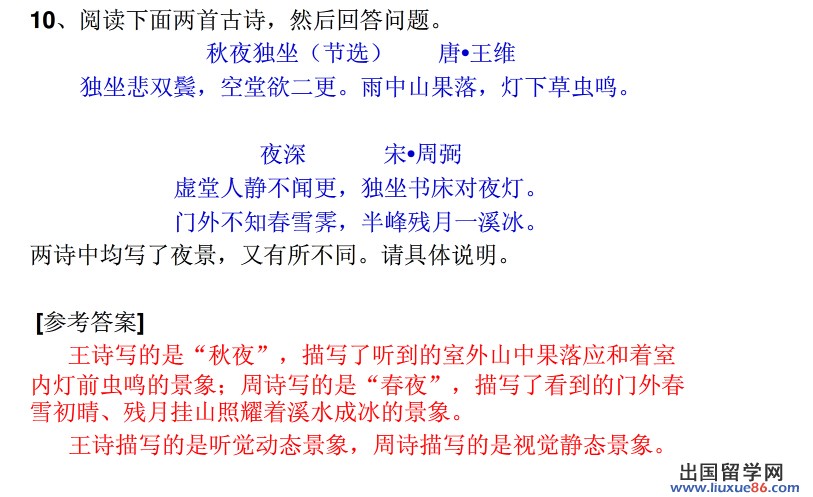 10、阅读下面两首古诗，然后回答问题。

秋夜独坐（节选） 唐•王维

独坐悲双鬓，空堂欲二更。雨中山果落，灯下草虫鸣。

夜深 宋•周弼

虚堂人静不闻更，独坐书床对夜灯。
门外不知春雪霁，半峰残月一溪冰。

两诗中均写了夜景，又有所不同。请具体说明。

[参考答案]

王诗写的是“秋夜”，描写了听到的室外山中果落应和着室内灯前虫鸣的景象；周诗写的是“春夜”，描写了看到的门外春雪初晴、残月挂山照耀着溪水成冰的景象。

王诗描写的是听觉动态景象，周诗描写的是视觉静态景象。

出国留学网
www.liuxue86.com